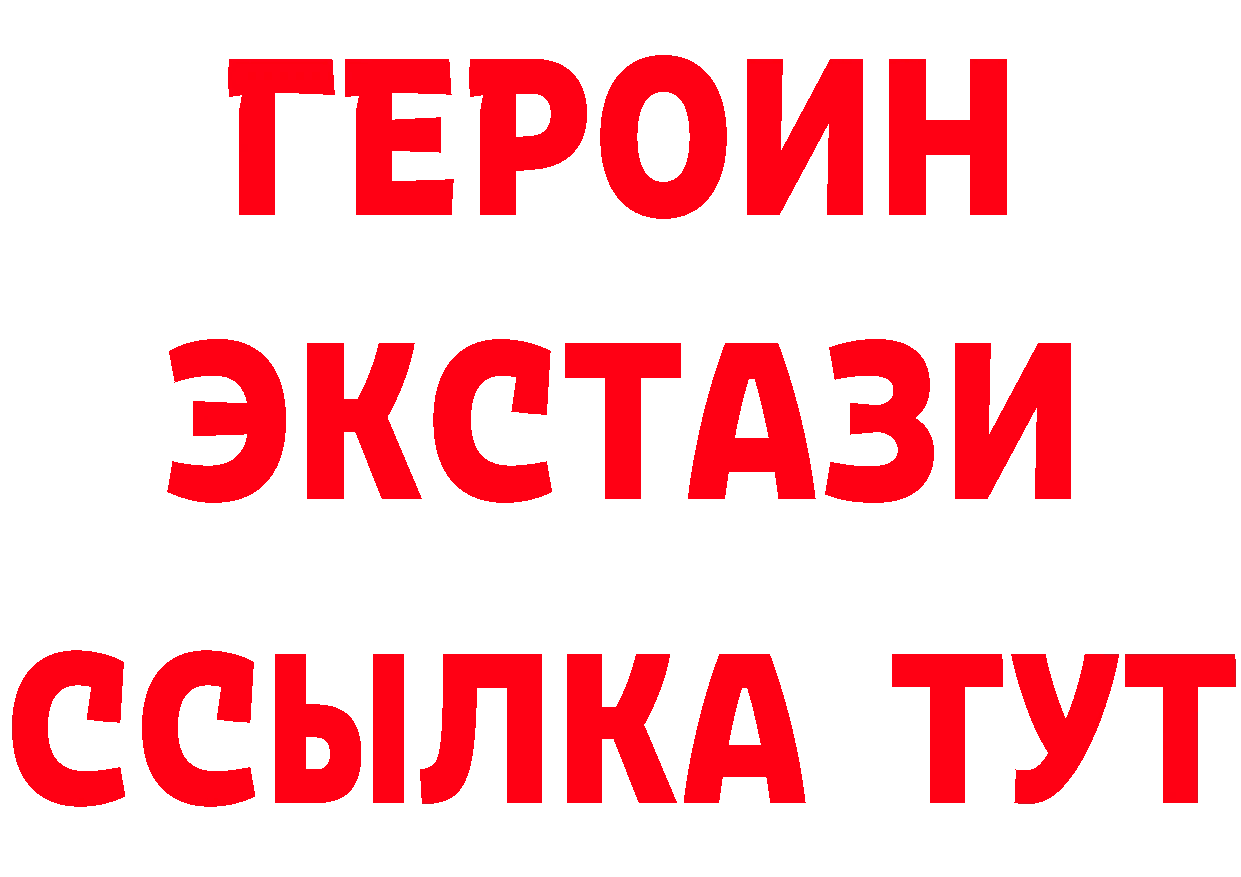 ГЕРОИН
ЭКСТАЗИ
ССЫЛКА ТУТ